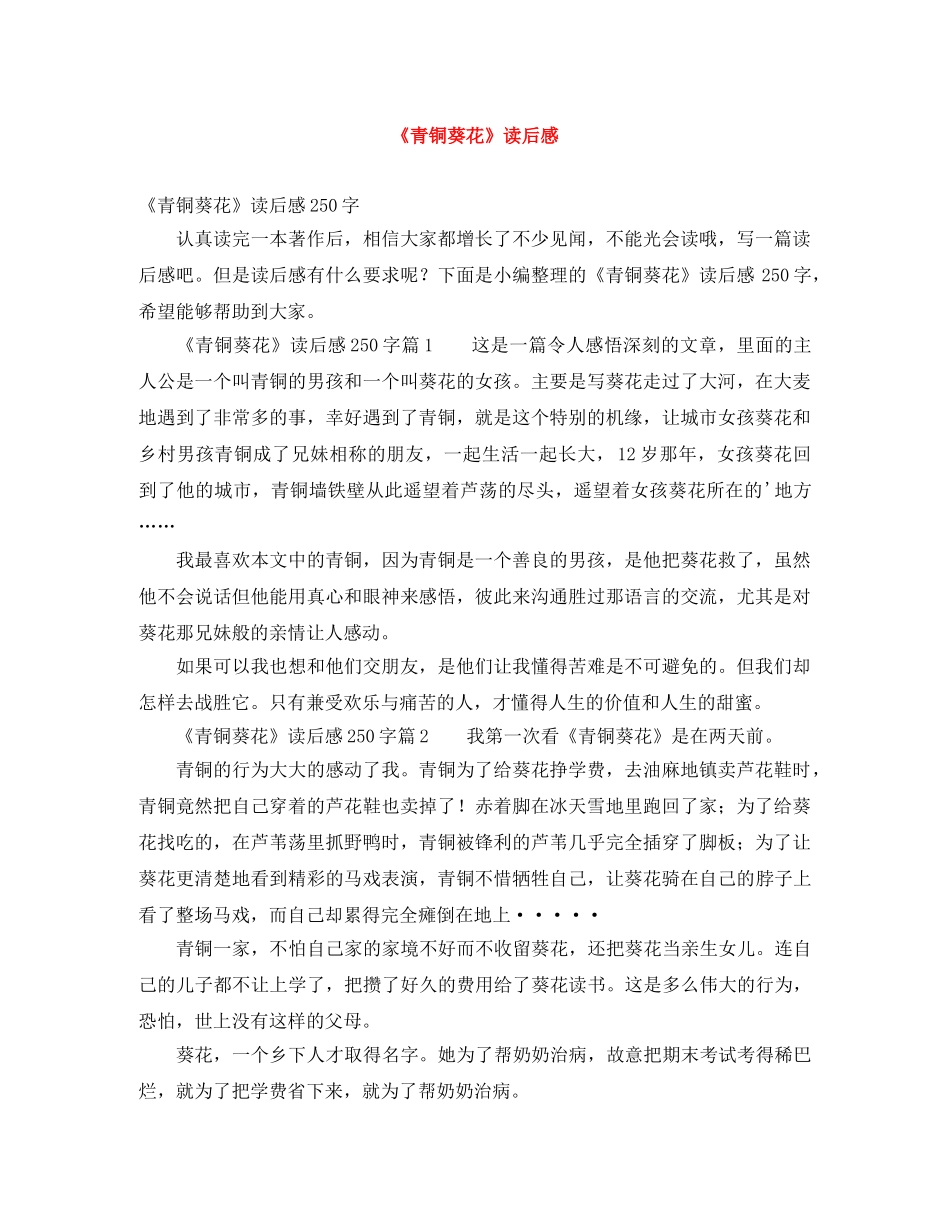 《青铜葵花》读后感

《青铜葵花》读后感250字

认真读完一本著作后，相信大家都增长了不少见闻，不能光会读哦，写一篇读后感吧。但是读后感有什么要求呢？下面是小编整理的《青铜葵花》读后感250字，希望能够帮助到大家。

《青铜葵花》读后感250字篇1　　这是一篇令人感悟深刻的文章，里面的主人公是一个叫青铜的男孩和一个叫葵花的女孩。主要是写葵花走过了大河，在大麦地遇到了非常多的事，幸好遇到了青铜，就是这个特别的机缘，让城市女孩葵花和乡村男孩青铜成了兄妹相称的朋友，一起生活一起长大，12岁那年，女孩葵花回到了他的城市，青铜墙铁壁从此遥望着芦荡的尽头，遥望着女孩葵花所在的'地方……

我最喜欢本文中的青铜，因为青铜是一个善良的男孩，是他把葵花救了，虽然他不会说话但他能用真心和眼神来感悟，彼此来沟通胜过那语言的交流，尤其是对葵花那兄妹般的亲情让人感动。

如果可以我也想和他们交朋友，是他们让我懂得苦难是不可避免的。但我们却怎样去战胜它。只有兼受欢乐与痛苦的人，才懂得人生的价值和人生的甜蜜。

《青铜葵花》读后感250字篇2　　我第一次看《青铜葵花》是在两天前。

青铜的行为大大的感动了我。青铜为了给葵花挣学费，去油麻地镇卖芦花鞋时，青铜竟然把自己穿着的芦花鞋也卖掉了！赤着脚在冰天雪地里跑回了家；为了给葵花找吃的，在芦苇荡里抓野鸭时，青铜被锋利的芦苇几乎完全插穿了脚板；为了让葵花更清楚地看到精彩的马戏表演，青铜不惜牺牲自己，让葵花骑在自己的脖子上看了整场马戏，而自己却累得完全瘫倒在地上·····

青铜一家，不怕自己家的家境不好而不收留葵花，还把葵花当亲生女儿。连自己的儿子都不让上学了，把攒了好久的费用给了葵花读书。这是多么伟大的行为，恐怕，世上没有这样的父母。

葵花，一个乡下人才取得名字。她为了帮奶奶治病，故意把期末考试考得稀巴烂，就为了把学费省下来，就为了帮奶奶治病。